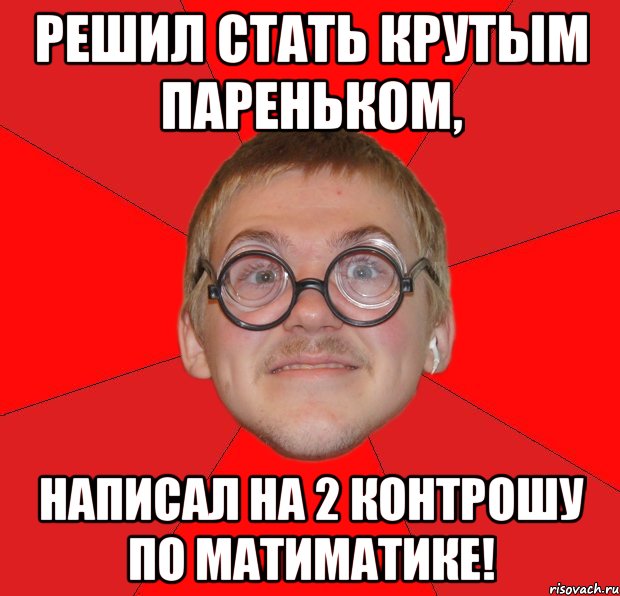 РЕШИЛ СТАТЬ КРУТЫМ ПАРЕНЬКОМ,

НАПИСАЛ НА 2 КОНТРОШУ ПО МАТИМАТИКЕ!

risovach.ru